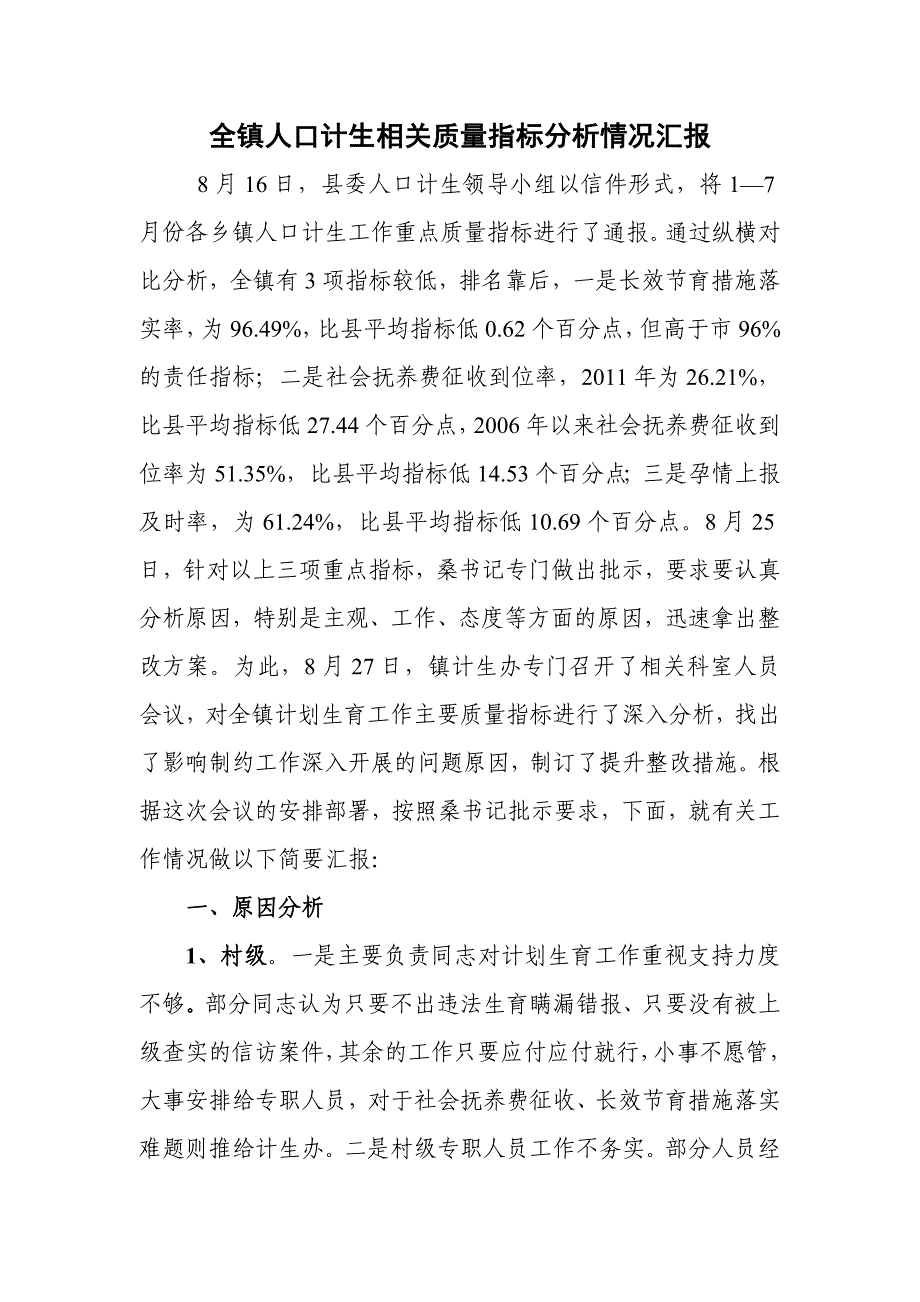 全镇人口计生相关质量指标分析情况汇报

8月16日，县委人口计生领导小组以信件形式，将1—7月份各乡镇人口计生工作重点质量指标进行了通报。通过纵横对比分析，全镇有3项指标较低，排名靠后，一是长效节育措施落实率，为96.49%，比县平均指标低0.62个百分点，但高于市96%的责任指标；二是社会抚养费征收到位率，2011年为26.21%，比县平均指标低27.44个百分点，2006年以来社会抚养费征收到位率为51.35%，比县平均指标低14.53个百分点；三是孕情上报及时率，为61.24%，比县平均指标低10.69个百分点。8月25日，针对以上三项重点指标，桑书记专门做出批示，要求要认真分析原因，特别是主观、工作、态度等方面的原因，迅速拿出整改方案。为此，8月27日，镇计生办专门召开了相关科室人员会议，对全镇计划生育工作主要质量指标进行了深入分析，找出了影响制约工作深入开展的问题原因，制订了提升整改措施。根据这次会议的安排部署，按照桑书记批示要求，下面，就有关工作情况做以下简要汇报:

一、原因分析

1、村级。一是主要负责同志对计划生育工作重视支持力度不够。部分同志认为只要不出违法生育瞒漏错报、只要没有被上级查实的信访案件，其余的工作只要应付应付就行，小事不愿管，大事安排给专职人员，对于社会抚养费征收、长效节育措施落实难题则推给计生办。二是村级专职人员工作不务实。部分人员经